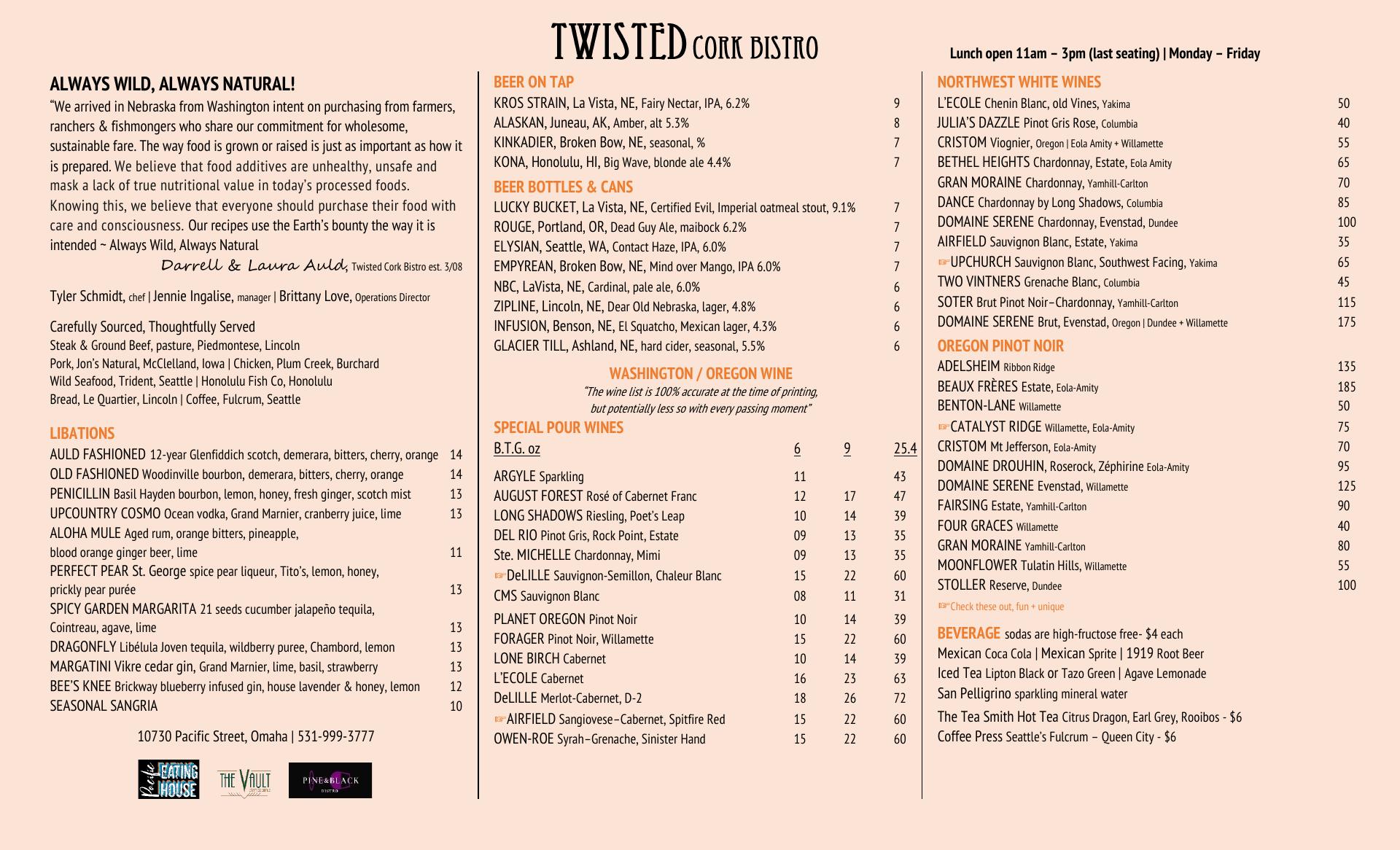 TWISTED CORK BISTRO

Lunch open 11am – 3pm (last seating) | Monday – Friday

ALWAYS WILD, ALWAYS NATURAL!
"We arrived in Nebraska from Washington intent on purchasing from farmers, ranchers & fishmongers who share our commitment for wholesome, sustainable fare. The way food is grown or raised is just as important as how it is prepared. We believe that food additives are unhealthy, unsafe and mask a lack of true nutritional value in today's processed foods. Knowing this, we believe that everyone should purchase their food with care and consciousness. Our recipes use the Earth's bounty the way it is intended ~ Always Wild, Always Natural

Darrell & Laura Auld, Twisted Cork Bistro est. 3/08

Tyler Schmidt, chef | Jennie Ingalise, manager | Brittany Love, Operations Director

Carefully Sourced, Thoughtfully Served
Steak & Ground Beef, pasture, Piedmontese, Lincoln
Pork, Jon's Natural, McClelland, Iowa | Chicken, Plum Creek, Burchard
Wild Seafood, Trident, Seattle | Honolulu Fish Co, Honolulu
Bread, Le Quartier, Lincoln | Coffee, Fulcrum, Seattle

LIBATIONS
AULD FASHIONED 12-year Glenfiddich scotch, demerara, bitters, cherry, orange 14
OLD FASHIONED Woodinville bourbon, demerara, bitters, cherry, orange 14
PENICILLIN Basil Hayden bourbon, lemon, honey, fresh ginger, scotch mist 13
UPCOUNTRY COSMO Ocean vodka, Grand Marnier, cranberry juice, lime 13
ALOHA MULE Aged rum, orange bitters, pineapple, blood orange ginger beer, lime 11
PERFECT PEAR St. George spice pear liqueur, Tito's, lemon, honey, prickly pear purée 13
SPICY GARDEN MARGARITA 21 seeds cucumber jalapeño tequila, Cointreau, agave, lime 13
DRAGONFLY Libélula Joven tequila, wildberry puree, Chambord, lemon 13
MARGATINI Vikre cedar gin, Grand Marnier, lime, basil, strawberry 13
BEE'S KNEE Brickway blueberry infused gin, house lavender & honey, lemon 12
SEASONAL SANGRIA 10

10730 Pacific Street, Omaha | 531-999-3777

Pacific EATING HOUSE   THE VAULT   PINE&BLACK BISTRO

BEER ON TAP
KROS STRAIN, La Vista, NE, Fairy Nectar, IPA, 6.2% 9
ALASKAN, Juneau, AK, Amber, alt 5.3% 8
KINKADIER, Broken Bow, NE, seasonal, % 7
KONA, Honolulu, HI, Big Wave, blonde ale 4.4% 7

BEER BOTTLES & CANS
LUCKY BUCKET, La Vista, NE, Certified Evil, Imperial oatmeal stout, 9.1% 7
ROUGE, Portland, OR, Dead Guy Ale, maibock 6.2% 7
ELYSIAN, Seattle, WA, Contact Haze, IPA, 6.0% 7
EMPYREAN, Broken Bow, NE, Mind over Mango, IPA 6.0% 7
NBC, LaVista, NE, Cardinal, pale ale, 6.0% 6
ZIPLINE, Lincoln, NE, Dear Old Nebraska, lager, 4.8% 6
INFUSION, Benson, NE, El Squatcho, Mexican lager, 4.3% 6
GLACIER TILL, Ashland, NE, hard cider, seasonal, 5.5% 6

WASHINGTON / OREGON WINE
"The wine list is 100% accurate at the time of printing, but potentially less so with every passing moment"

SPECIAL POUR WINES
| B.T.G. oz | 6 | 9 | 25.4 |
|---|---|---|---|
| ARGYLE Sparkling | 11 | | 43 |
| AUGUST FOREST Rosé of Cabernet Franc | 12 | 17 | 47 |
| LONG SHADOWS Riesling, Poet's Leap | 10 | 14 | 39 |
| DEL RIO Pinot Gris, Rock Point, Estate | 09 | 13 | 35 |
| Ste. MICHELLE Chardonnay, Mimi | 09 | 13 | 35 |
| ☞DeLILLE Sauvignon-Semillon, Chaleur Blanc | 15 | 22 | 60 |
| CMS Sauvignon Blanc | 08 | 11 | 31 |
| PLANET OREGON Pinot Noir | 10 | 14 | 39 |
| FORAGER Pinot Noir, Willamette | 15 | 22 | 60 |
| LONE BIRCH Cabernet | 10 | 14 | 39 |
| L'ECOLE Cabernet | 16 | 23 | 63 |
| DeLILLE Merlot-Cabernet, D-2 | 18 | 26 | 72 |
| ☞AIRFIELD Sangiovese–Cabernet, Spitfire Red | 15 | 22 | 60 |
| OWEN-ROE Syrah–Grenache, Sinister Hand | 15 | 22 | 60 |

NORTHWEST WHITE WINES
L'ECOLE Chenin Blanc, old Vines, Yakima 50
JULIA'S DAZZLE Pinot Gris Rose, Columbia 40
CRISTOM Viognier, Oregon | Eola Amity + Willamette 55
BETHEL HEIGHTS Chardonnay, Estate, Eola Amity 65
GRAN MORAINE Chardonnay, Yamhill-Carlton 70
DANCE Chardonnay by Long Shadows, Columbia 85
DOMAINE SERENE Chardonnay, Evenstad, Dundee 100
AIRFIELD Sauvignon Blanc, Estate, Yakima 35
☞UPCHURCH Sauvignon Blanc, Southwest Facing, Yakima 65
TWO VINTNERS Grenache Blanc, Columbia 45
SOTER Brut Pinot Noir–Chardonnay, Yamhill-Carlton 115
DOMAINE SERENE Brut, Evenstad, Oregon | Dundee + Willamette 175

OREGON PINOT NOIR
ADELSHEIM Ribbon Ridge 135
BEAUX FRÈRES Estate, Eola-Amity 185
BENTON-LANE Willamette 50
☞CATALYST RIDGE Willamette, Eola-Amity 75
CRISTOM Mt Jefferson, Eola-Amity 70
DOMAINE DROUHIN, Roserock, Zéphirine Eola-Amity 95
DOMAINE SERENE Evenstad, Willamette 125
FAIRSING Estate, Yamhill-Carlton 90
FOUR GRACES Willamette 40
GRAN MORAINE Yamhill-Carlton 80
MOONFLOWER Tulatin Hills, Willamette 55
STOLLER Reserve, Dundee 100
☞Check these out, fun + unique

BEVERAGE sodas are high-fructose free- $4 each
Mexican Coca Cola | Mexican Sprite | 1919 Root Beer
Iced Tea Lipton Black or Tazo Green | Agave Lemonade
San Pelligrino sparkling mineral water
The Tea Smith Hot Tea Citrus Dragon, Earl Grey, Rooibos - $6
Coffee Press Seattle's Fulcrum – Queen City - $6